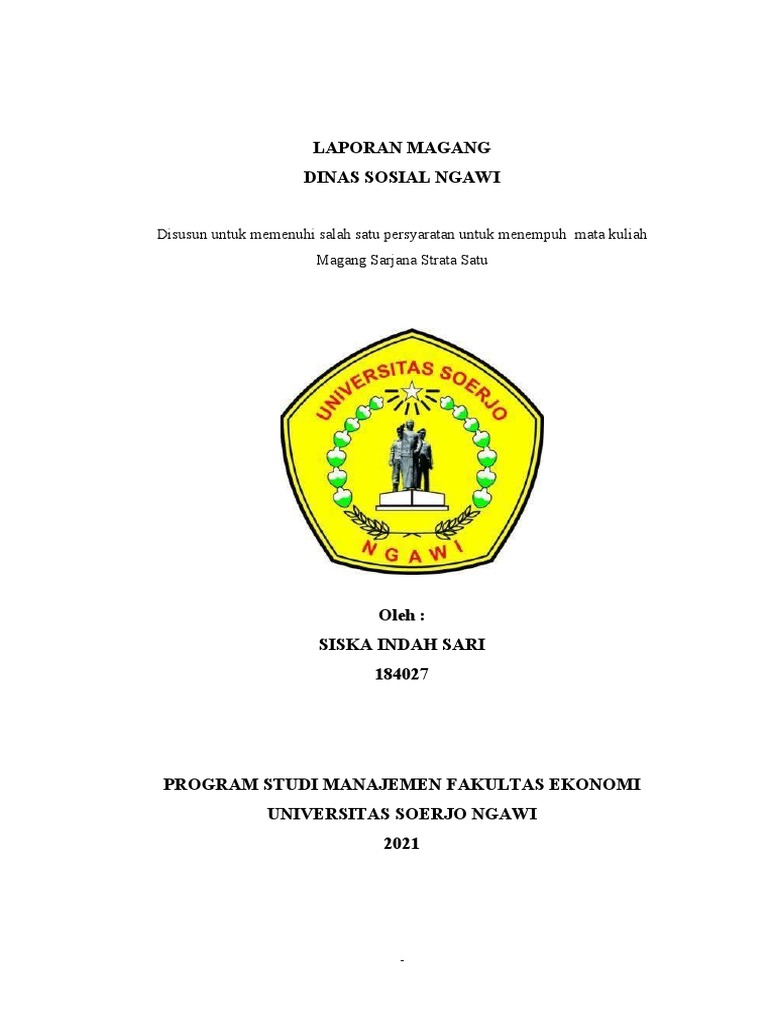 LAPORAN MAGANG
DINAS SOSIAL NGAWI

Disusun untuk memenuhi salah satu persyaratan untuk menempuh mata kuliah Magang Sarjana Strata Satu

UNIVERSITAS SOERJO
NGAWI

Oleh :
SISKA INDAH SARI
184027

PROGRAM STUDI MANAJEMEN FAKULTAS EKONOMI
UNIVERSITAS SOERJO NGAWI
2021

-